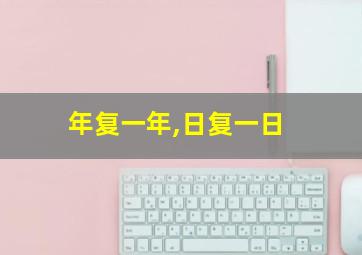 年复一年,日复一日